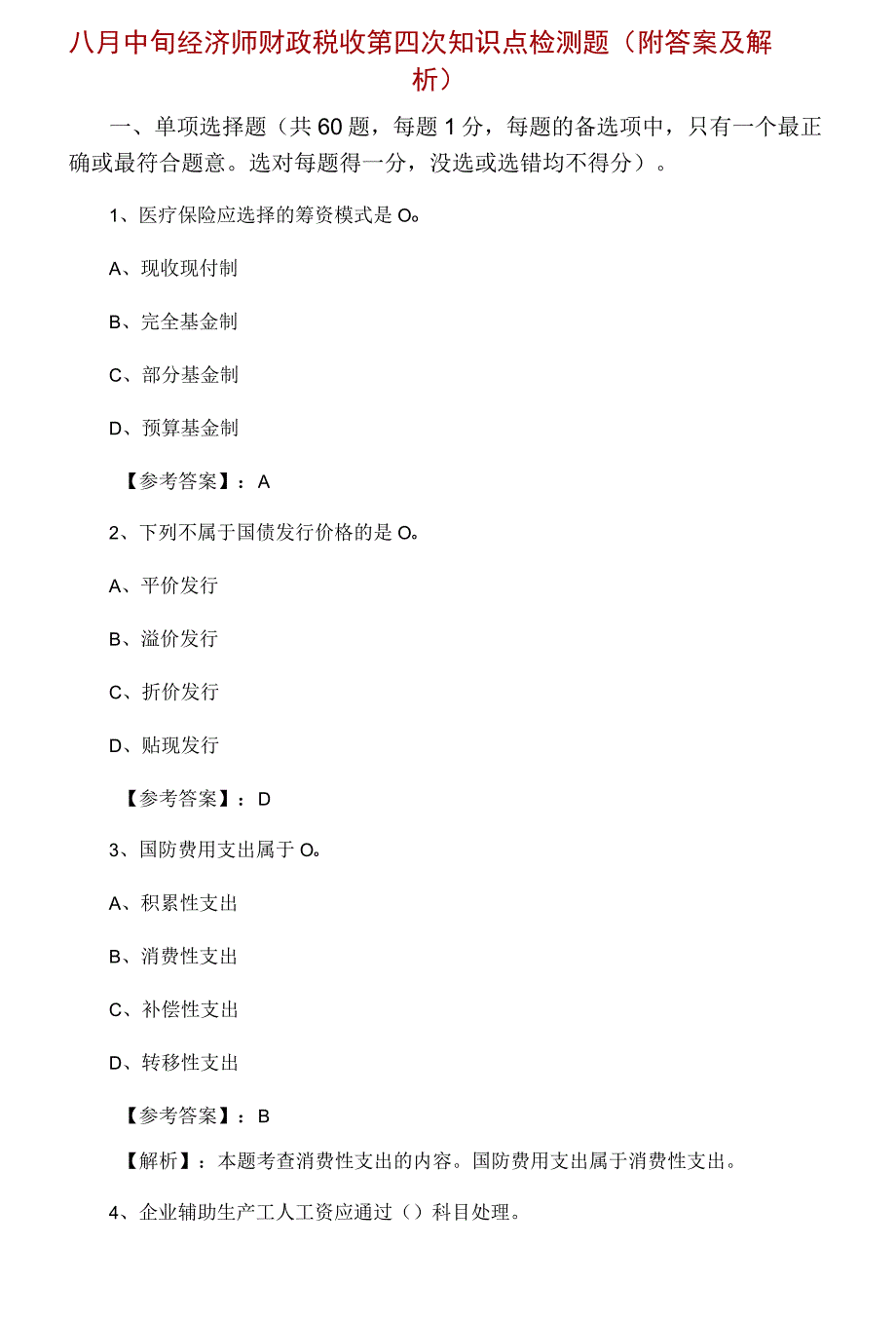 八月中旬经济师财政税收第四次知识点检测题（附答案及解析）

一、单项选择题（共60题，每题1分，每题的备选项中，只有一个最正确或最符合题意。选对每题得一分，没选或选错均不得分）。

1、医疗保险应选择的筹资模式是O。

A、现收现付制

B、完全基金制

C、部分基金制

D、预算基金制

【参考答案】：A

2、下列不属于国债发行价格的是O。

A、平价发行

B、溢价发行

C、折价发行

D、贴现发行

【参考答案】：D

3、国防费用支出属于O。

A、积累性支出

B、消费性支出

C、补偿性支出

D、转移性支出

【参考答案】：B

【解析】：本题考查消费性支出的内容。国防费用支出属于消费性支出。

4、企业辅助生产工人工资应通过（）科目处理。